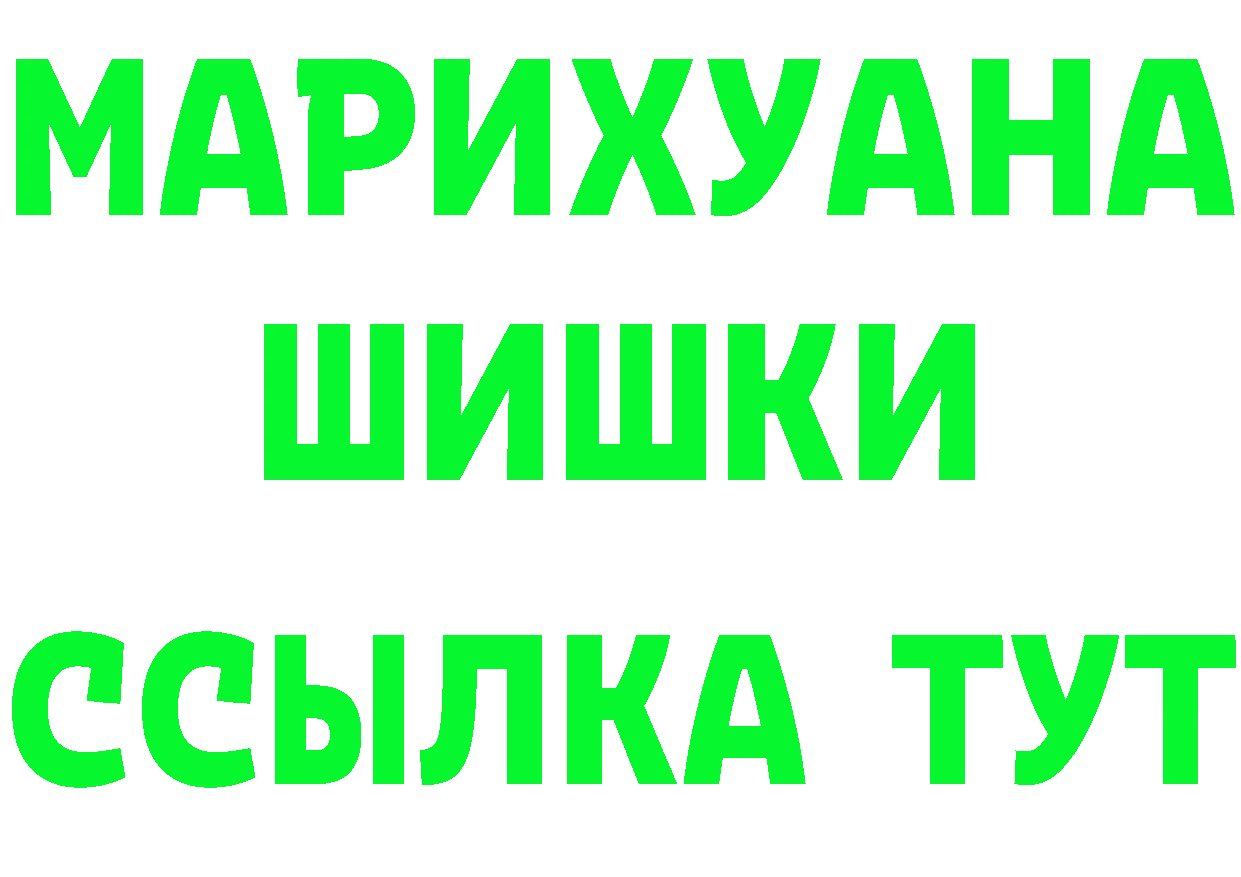 МАРИХУАНА
ШИШКИ
ССЫЛКА ТУТ